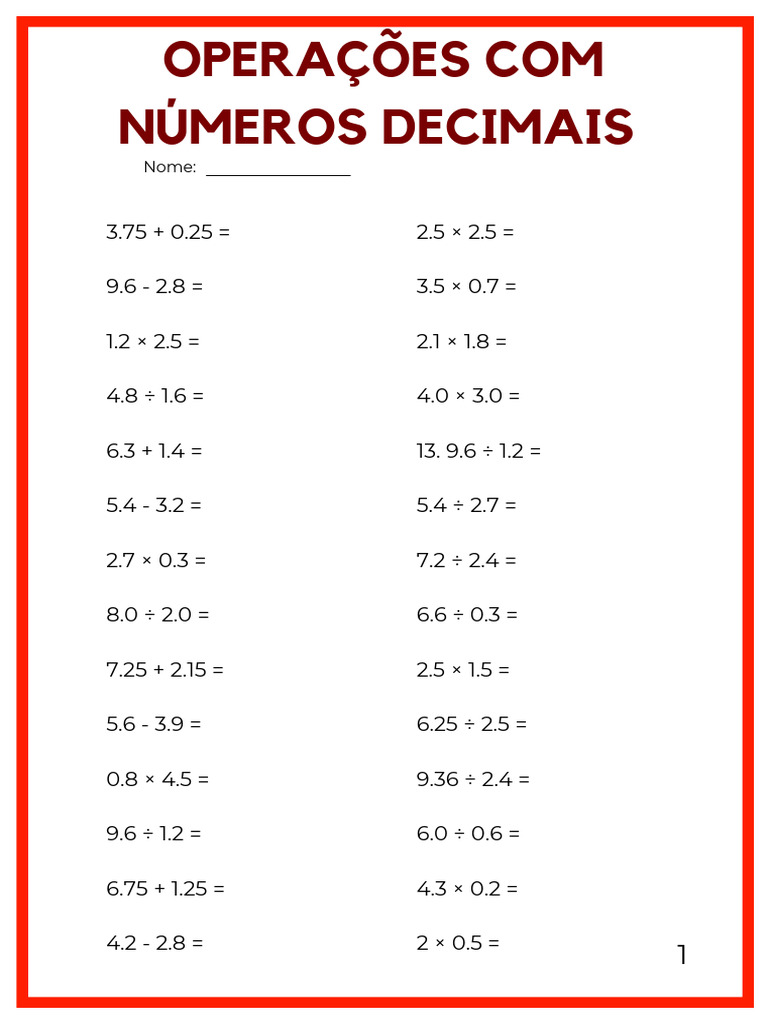 OPERAÇÕES COM NÚMEROS DECIMAIS

Nome: ________________

3.75 + 0.25 =

9.6 - 2.8 =

1.2 × 2.5 =

4.8 ÷ 1.6 =

6.3 + 1.4 =

5.4 - 3.2 =

2.7 × 0.3 =

8.0 ÷ 2.0 =

7.25 + 2.15 =

5.6 - 3.9 =

0.8 × 4.5 =

9.6 ÷ 1.2 =

6.75 + 1.25 =

4.2 - 2.8 =

2.5 × 2.5 =

3.5 × 0.7 =

2.1 × 1.8 =

4.0 × 3.0 =

13. 9.6 ÷ 1.2 =

5.4 ÷ 2.7 =

7.2 ÷ 2.4 =

6.6 ÷ 0.3 =

2.5 × 1.5 =

6.25 ÷ 2.5 =

9.36 ÷ 2.4 =

6.0 ÷ 0.6 =

4.3 × 0.2 =

2 × 0.5 =

1